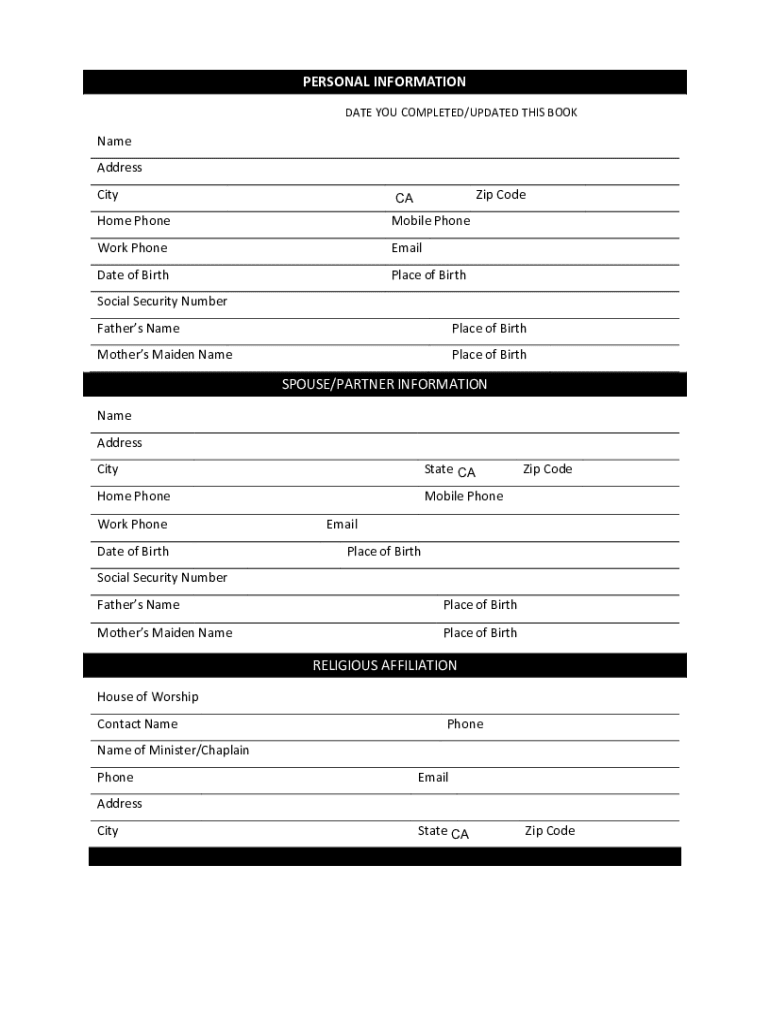 PERSONAL INFORMATION

DATE YOU COMPLETED/UPDATED THIS BOOK

Name

Address

City CA Zip Code

Home Phone Mobile Phone

Work Phone Email

Date of Birth Place of Birth

Social Security Number

Father's Name Place of Birth

Mother's Maiden Name Place of Birth

SPOUSE/PARTNER INFORMATION

Name

Address

City State CA Zip Code

Home Phone Mobile Phone

Work Phone Email

Date of Birth Place of Birth

Social Security Number

Father's Name Place of Birth

Mother's Maiden Name Place of Birth

RELIGIOUS AFFILIATION

House of Worship

Contact Name Phone

Name of Minister/Chaplain

Phone Email

Address

City State CA Zip Code